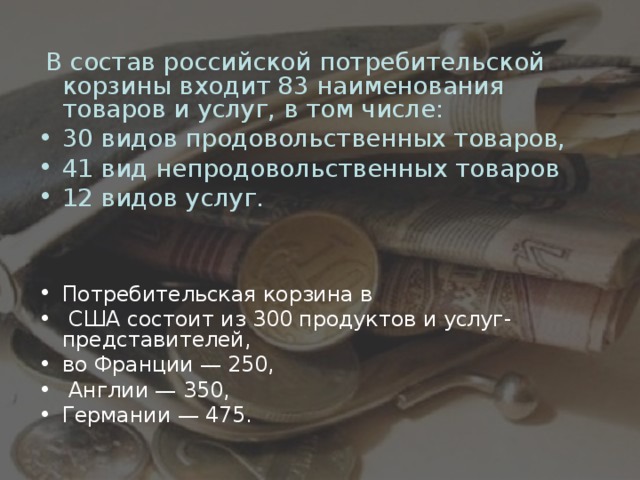 В состав российской потребительской корзины входит 83 наименования товаров и услуг, в том числе:

• 30 видов продовольственных товаров,
• 41 вид непродовольственных товаров
• 12 видов услуг.

• Потребительская корзина в
• США состоит из 300 продуктов и услуг-представителей,
• во Франции — 250,
• Англии — 350,
• Германии — 475.